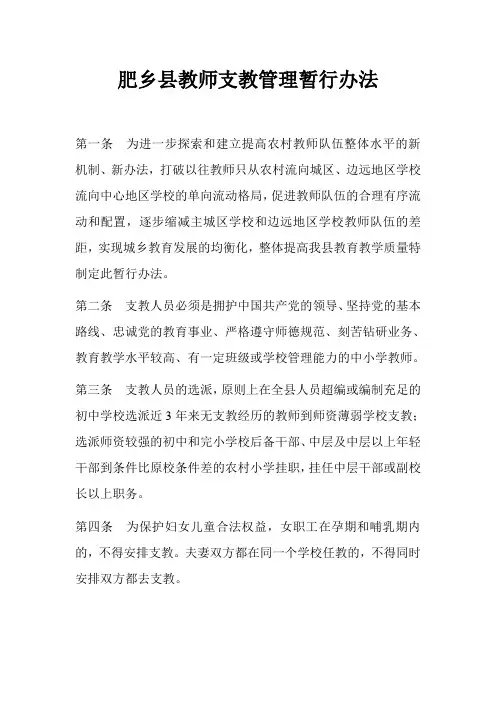 肥乡县教师支教管理暂行办法

第一条　为进一步探索和建立提高农村教师队伍整体水平的新机制、新办法，打破以往教师只从农村流向城区、边远地区学校流向中心地区学校的单向流动格局，促进教师队伍的合理有序流动和配置，逐步缩减主城区学校和边远地区学校教师队伍的差距，实现城乡教育发展的均衡化，整体提高我县教育教学质量特制定此暂行办法。

第二条　支教人员必须是拥护中国共产党的领导、坚持党的基本路线、忠诚党的教育事业、严格遵守师德规范、刻苦钻研业务、教育教学水平较高、有一定班级或学校管理能力的中小学教师。

第三条　支教人员的选派，原则上在全县人员超编或编制充足的初中学校选派近 3 年来无支教经历的教师到师资薄弱学校支教；选派师资较强的初中和完小学校后备干部、中层及中层以上年轻干部到条件比原校条件差的农村小学挂职，挂任中层干部或副校长以上职务。

第四条　为保护妇女儿童合法权益，女职工在孕期和哺乳期内的，不得安排支教。夫妻双方都在同一个学校任教的，不得同时安排双方都去支教。